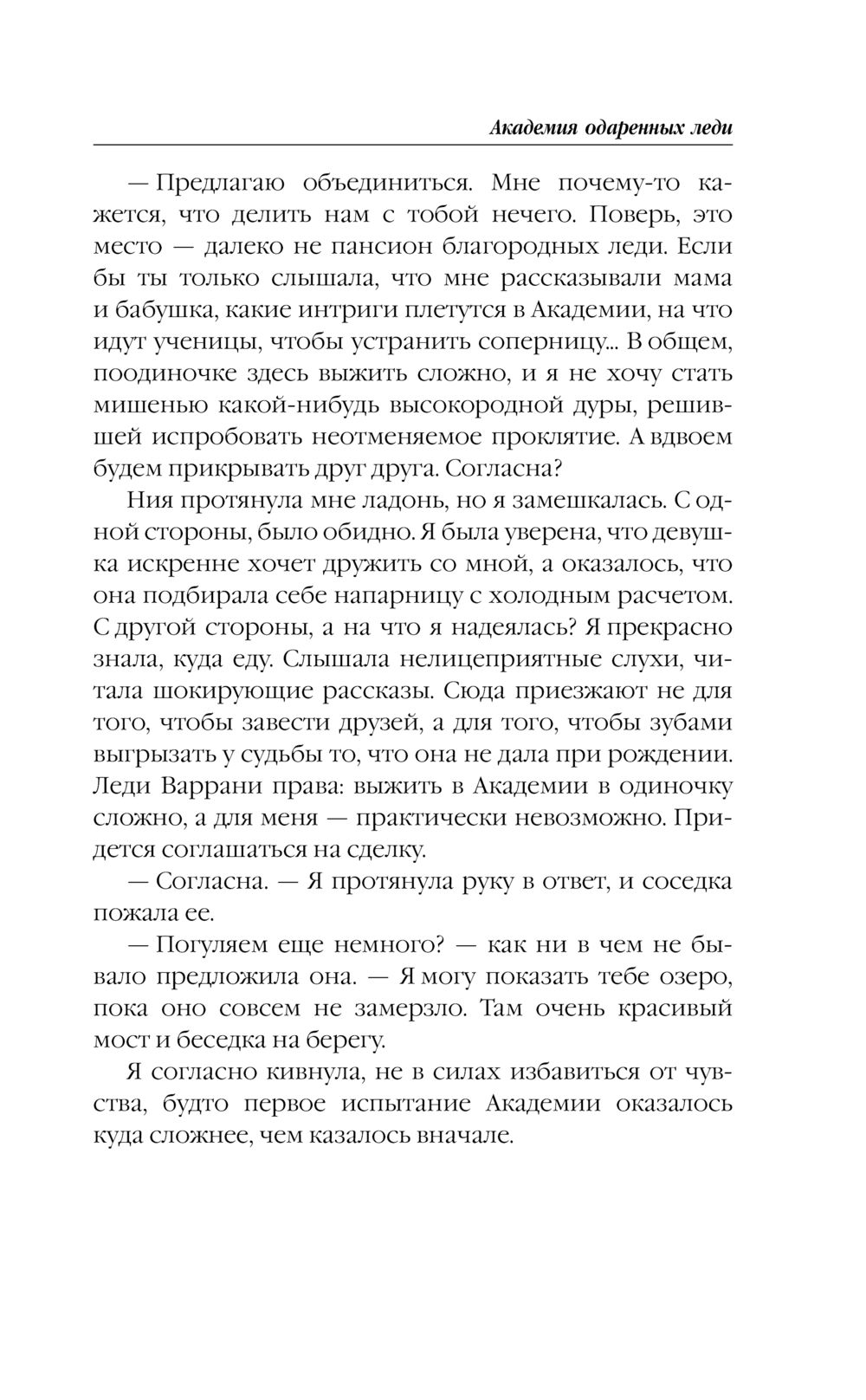 Академия одаренных леди

— Предлагаю объединиться. Мне почему-то кажется, что делить нам с тобой нечего. Поверь, это место — далеко не пансион благородных леди. Если бы ты только слышала, что мне рассказывали мама и бабушка, какие интриги плетутся в Академии, на что идут ученицы, чтобы устранить соперницу... В общем, поодиночке здесь выжить сложно, и я не хочу стать мишенью какой-нибудь высокородной дуры, решившей испробовать неотменяемое проклятие. А вдвоем будем прикрывать друг друга. Согласна?

Ния протянула мне ладонь, но я замешкалась. С одной стороны, было обидно. Я была уверена, что девушка искренне хочет дружить со мной, а оказалось, что она подбирала себе напарницу с холодным расчетом. С другой стороны, а на что я надеялась? Я прекрасно знала, куда еду. Слышала нелицеприятные слухи, читала шокирующие рассказы. Сюда приезжают не для того, чтобы завести друзей, а для того, чтобы зубами выгрызать у судьбы то, что она не дала при рождении. Леди Варрани права: выжить в Академии в одиночку сложно, а для меня — практически невозможно. Придется соглашаться на сделку.

— Согласна. — Я протянула руку в ответ, и соседка пожала ее.

— Погуляем еще немного? — как ни в чем не бывало предложила она. — Я могу показать тебе озеро, пока оно совсем не замерзло. Там очень красивый мост и беседка на берегу.

Я согласно кивнула, не в силах избавиться от чувства, будто первое испытание Академии оказалось куда сложнее, чем казалось вначале.